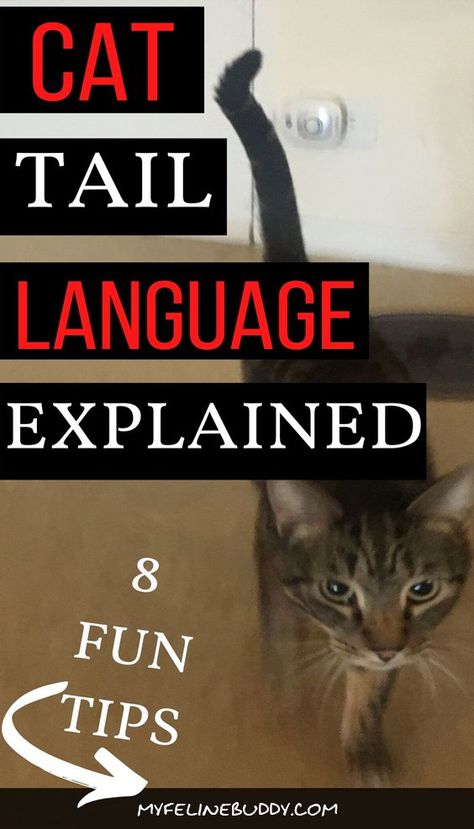 CAT

TAIL

LANGUAGE

EXPLAINED

8
FUN
TIPS

MYFELINEBUDDY.COM